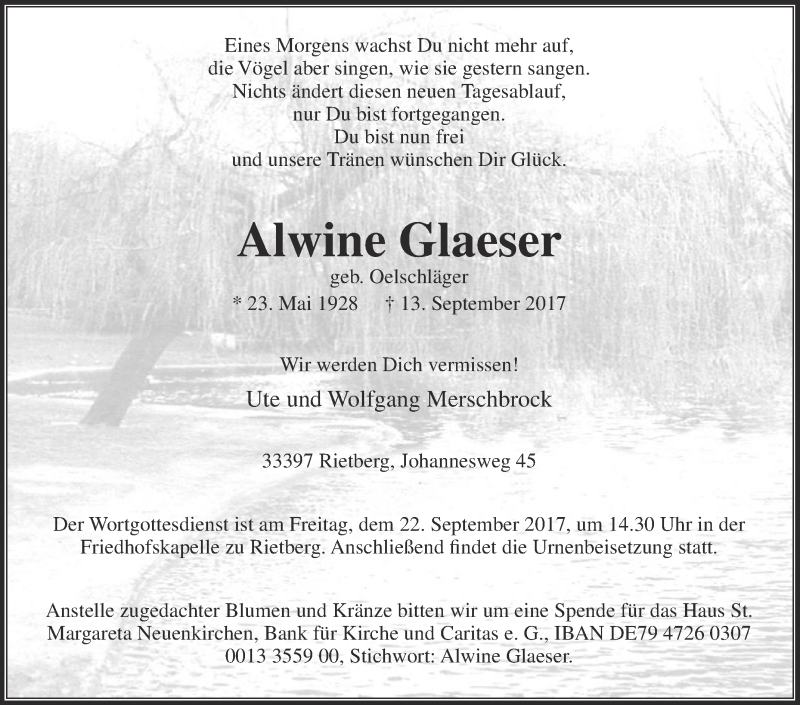 Eines Morgens wachst Du nicht mehr auf,
die Vögel aber singen, wie sie gestern sangen.
Nichts ändert diesen neuen Tagesablauf,
nur Du bist fortgegangen.
Du bist nun frei
und unsere Tränen wünschen Dir Glück.

Alwine Glaeser

geb. Oelschläger

* 23. Mai 1928 † 13. September 2017

Wir werden Dich vermissen!

Ute und Wolfgang Merschbrock

33397 Rietberg, Johannesweg 45

Der Wortgottesdienst ist am Freitag, dem 22. September 2017, um 14.30 Uhr in der Friedhofskapelle zu Rietberg. Anschließend findet die Urnenbeisetzung statt.

Anstelle zugedachter Blumen und Kränze bitten wir um eine Spende für das Haus St. Margareta Neuenkirchen, Bank für Kirche und Caritas e. G., IBAN DE79 4726 0307 0013 3559 00, Stichwort: Alwine Glaeser.